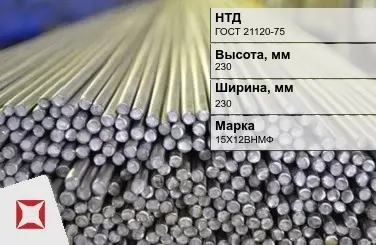 НТД
ГОСТ 21120-75

Высота, мм
230

Ширина, мм
230

Марка
15Х12ВНМФ